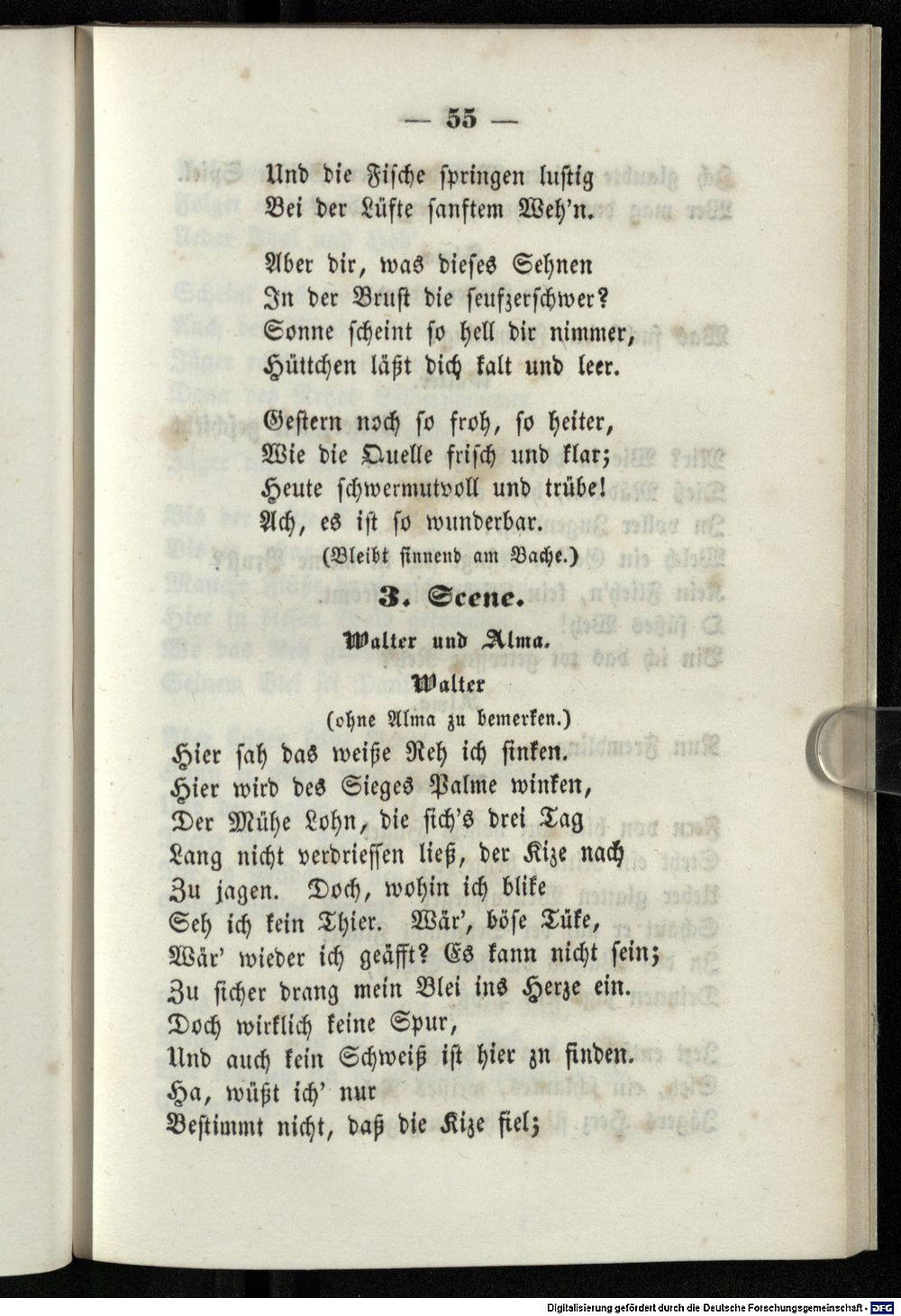 — 55 —

Und die Fische springen lustig
Bei der Lüfte sanftem Weh'n.

Aber dir, was dieses Sehnen
In der Brust die seufzerschwer?
Sonne scheint so hell dir nimmer,
Hüttchen läßt dich kalt und leer.

Gestern noch so froh, so heiter,
Wie die Quelle frisch und klar;
Heute schwermutvoll und trübe!
Ach, es ist so wunderbar.
(Bleibt sinnend am Bache.)

3. Scene.

Walter und Alma.

Walter
(ohne Alma zu bemerken.)

Hier sah das weiße Reh ich sinken.
Hier wird des Sieges Palme winken,
Der Mühe Lohn, die sich's drei Tag
Lang nicht verdriessen ließ, der Kize nach
Zu jagen. Doch, wohin ich blike
Seh ich kein Thier. Wär', böse Tüke,
Wär' wieder ich geäfft? Es kann nicht sein;
Zu sicher drang mein Blei ins Herze ein.
Doch wirklich keine Spur,
Und auch kein Schweiß ist hier zn finden.
Ha, wüßt ich' nur
Bestimmt nicht, daß die Kize fiel;

Digitalisierung gefördert durch die Deutsche Forschungsgemeinschaft · DFG